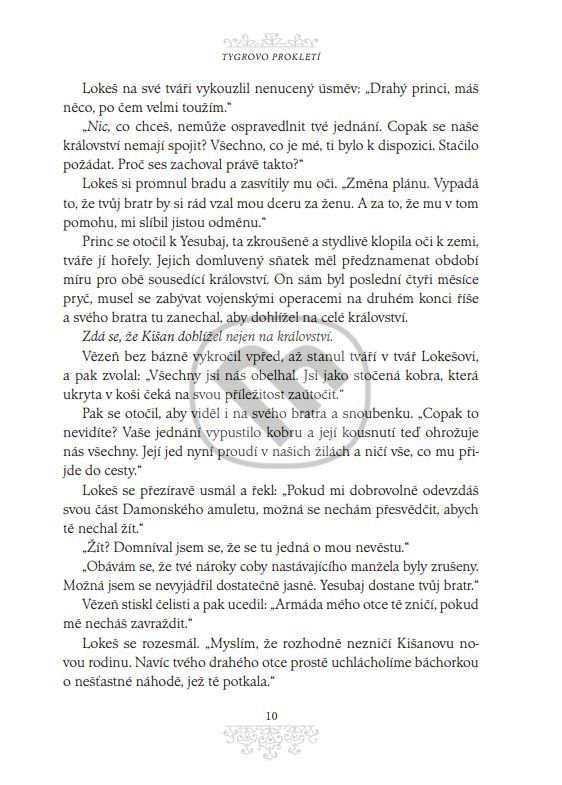 TYGROVO PROKLETÍ

Lokeš na své tváři vykouzlil nenucený úsměv: „Drahý princi, máš něco, po čem velmi toužím."

„Nic, co chceš, nemůže ospravedlnit tvé jednání. Copak se naše království nemají spojit? Všechno, co je mé, ti bylo k dispozici. Stačilo požádat. Proč ses zachoval právě takto?"

Lokeš si promnul bradu a zasvítily mu oči. „Změna plánu. Vypadá to, že tvůj bratr by si rád vzal mou dceru za ženu. A za to, že mu v tom pomohu, mi slíbil jistou odměnu."

Princ se otočil k Yesubaj, ta zkroušeně a stydlivě klopila oči k zemi, tváře jí hořely. Jejich domluvený sňatek měl předznamenat období míru pro obě sousedící království. On sám byl poslední čtyři měsíce pryč, musel se zabývat vojenskými operacemi na druhém konci říše a svého bratra tu zanechal, aby dohlížel na celé království.

Zdá se, že Kišan dohlížel nejen na království.

Vězeň bez bázně vykročil vpřed, až stanul tváří v tvář Lokešovi, a pak zvolal: „Všechny jsi nás obelhal. Jsi jako stočená kobra, která ukryta v koši čeká na svou příležitost zaútočit."

Pak se otočil, aby viděl i na svého bratra a snoubenku. „Copak to nevidíte? Vaše jednání vypustilo kobru a její kousnutí teď ohrožuje nás všechny. Její jed nyní proudí v našich žilách a ničí vše, co mu přijde do cesty."

Lokeš se přezíravě usmál a řekl: „Pokud mi dobrovolně odevzdáš svou část Damonského amuletu, možná se nechám přesvědčit, abych tě nechal žít."

„Žít? Domníval jsem se, že se tu jedná o mou nevěstu."

„Obávám se, že tvé nároky coby nastávajícího manžela byly zrušeny. Možná jsem se nevyjádřil dostatečně jasně. Yesubaj dostane tvůj bratr."

Vězeň stiskl čelisti a pak ucedil: „Armáda mého otce tě zničí, pokud mě necháš zavraždit."

Lokeš se rozesmál. „Myslím, že rozhodně nezničí Kišanovu novou rodinu. Navíc tvého drahého otce prostě uchlácholíme báchorkou o nešťastné náhodě, jež tě potkala."

10